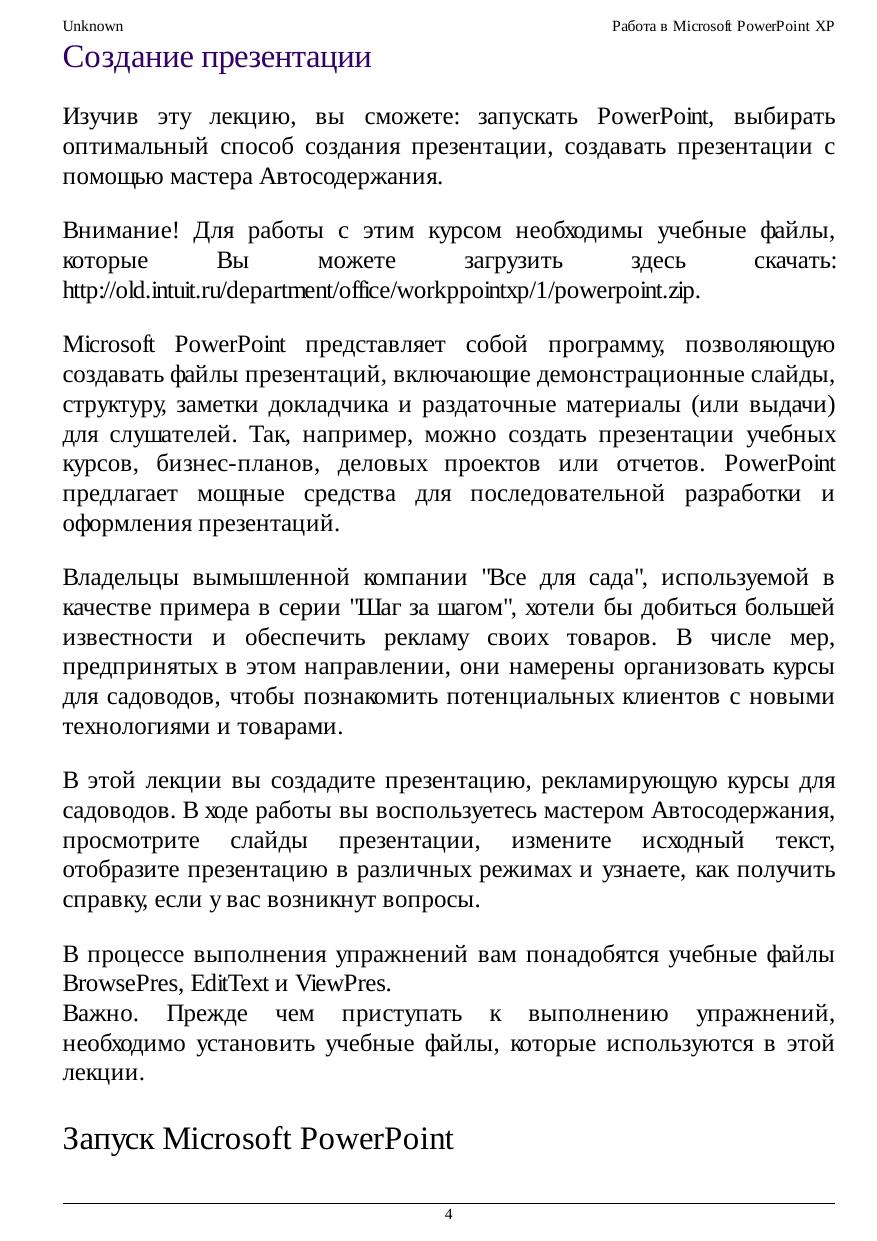 Unknown

Работа в Microsoft PowerPoint XP

Создание презентации

Изучив эту лекцию, вы сможете: запускать PowerPoint, выбирать оптимальный способ создания презентации, создавать презентации с помощью мастера Автосодержания.

Внимание! Для работы с этим курсом необходимы учебные файлы, которые Вы можете загрузить здесь скачать: http://old.intuit.ru/department/office/workppointxp/1/powerpoint.zip.

Microsoft PowerPoint представляет собой программу, позволяющую создавать файлы презентаций, включающие демонстрационные слайды, структуру, заметки докладчика и раздаточные материалы (или выдачи) для слушателей. Так, например, можно создать презентации учебных курсов, бизнес-планов, деловых проектов или отчетов. PowerPoint предлагает мощные средства для последовательной разработки и оформления презентаций.

Владельцы вымышленной компании "Все для сада", используемой в качестве примера в серии "Шаг за шагом", хотели бы добиться большей известности и обеспечить рекламу своих товаров. В числе мер, предпринятых в этом направлении, они намерены организовать курсы для садоводов, чтобы познакомить потенциальных клиентов с новыми технологиями и товарами.

В этой лекции вы создадите презентацию, рекламирующую курсы для садоводов. В ходе работы вы воспользуетесь мастером Автосодержания, просмотрите слайды презентации, измените исходный текст, отобразите презентацию в различных режимах и узнаете, как получить справку, если у вас возникнут вопросы.

В процессе выполнения упражнений вам понадобятся учебные файлы BrowsePres, EditText и ViewPres.
Важно. Прежде чем приступать к выполнению упражнений, необходимо установить учебные файлы, которые используются в этой лекции.

Запуск Microsoft PowerPoint

4